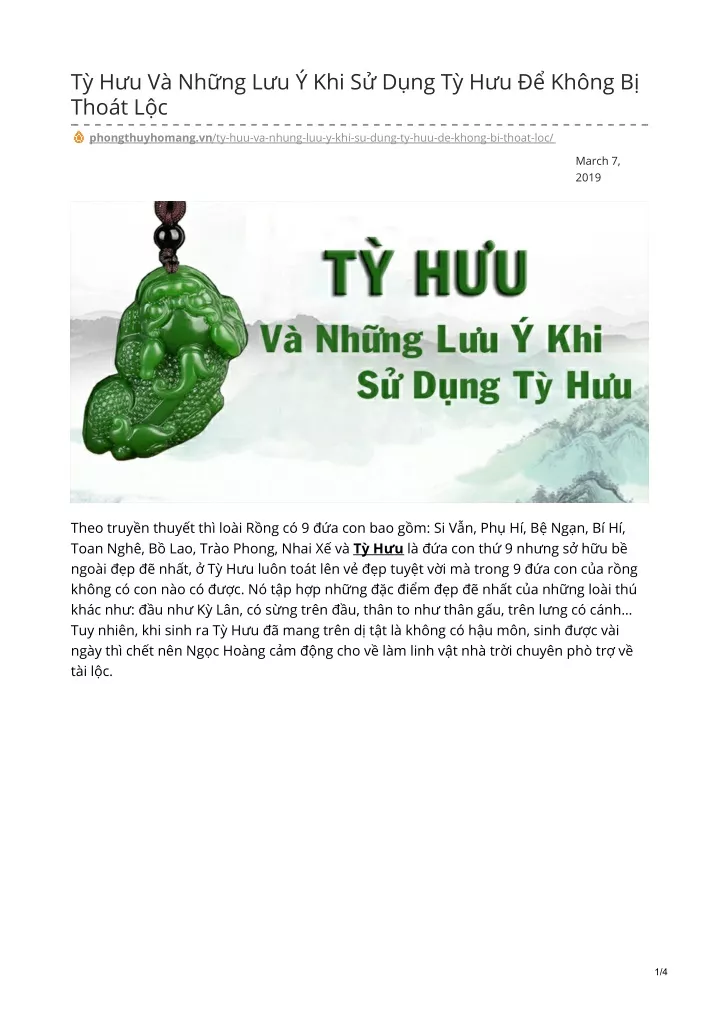 Tỳ Hưu Và Những Lưu Ý Khi Sử Dụng Tỳ Hưu Để Không Bị Thoát Lộc

phongthuyhomang.vn/ty-huu-va-nhung-luu-y-khi-su-dung-ty-huu-de-khong-bi-thoat-loc/

March 7, 2019

TỲ HƯU
Và Những Lưu Ý Khi Sử Dụng Tỳ Hưu

Theo truyền thuyết thì loài Rồng có 9 đứa con bao gồm: Si Vẫn, Phụ Hí, Bệ Ngạn, Bí Hí, Toan Nghê, Bồ Lao, Trào Phong, Nhai Xế và Tỳ Hưu là đứa con thứ 9 nhưng sở hữu bề ngoài đẹp đẽ nhất, ở Tỳ Hưu luôn toát lên vẻ đẹp tuyệt vời mà trong 9 đứa con của rồng không có con nào có được. Nó tập hợp những đặc điểm đẹp đẽ nhất của những loài thú khác như: đầu như Kỳ Lân, có sừng trên đầu, thân to như thân gấu, trên lưng có cánh... Tuy nhiên, khi sinh ra Tỳ Hưu đã mang trên dị tật là không có hậu môn, sinh được vài ngày thì chết nên Ngọc Hoàng cảm động cho về làm linh vật nhà trời chuyên phò trợ về tài lộc.

1/4